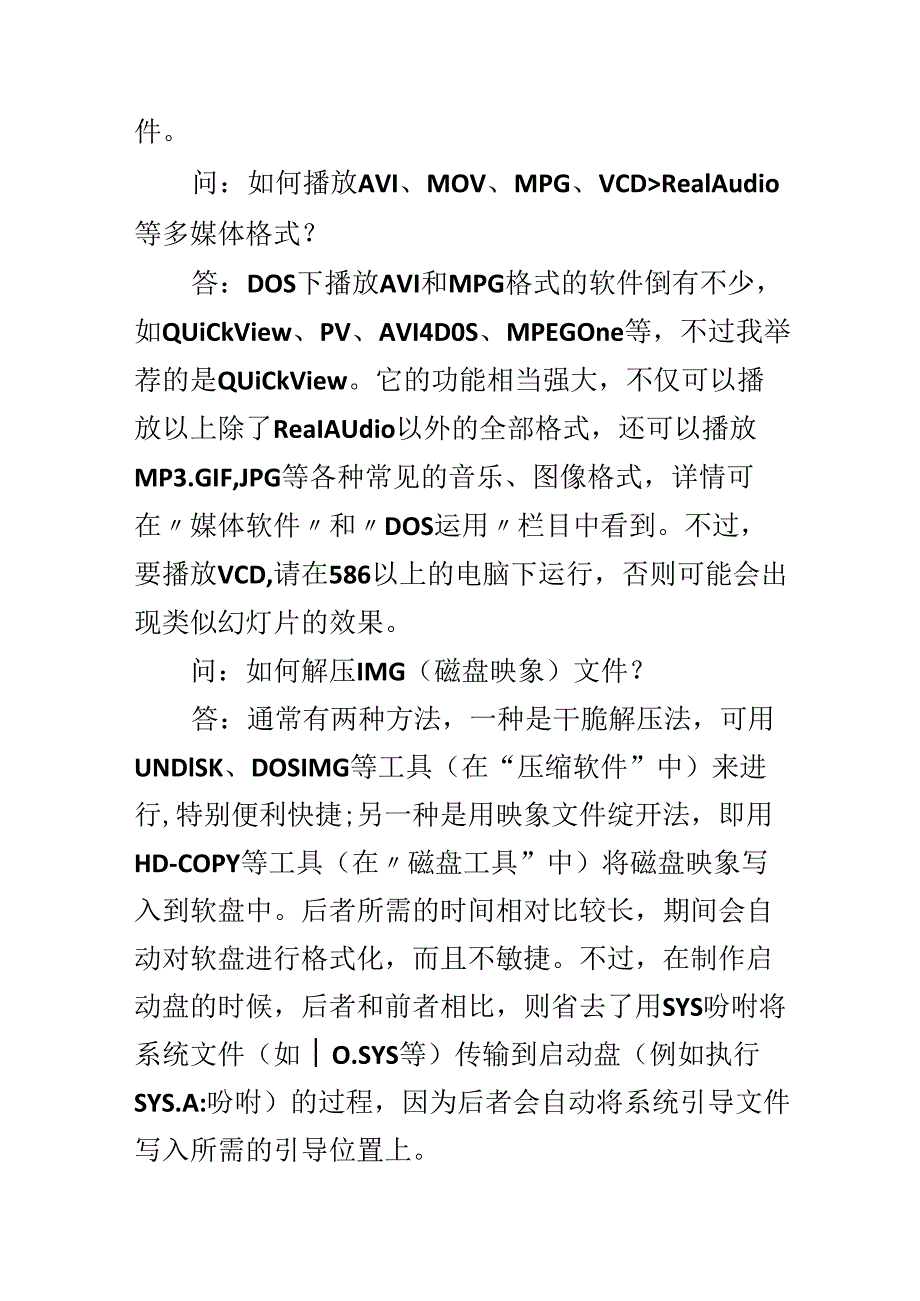 件。

问：如何播放AVI、MOV、MPG、VCD>RealAudio等多媒体格式？

答：DOS下播放AVI和MPG格式的软件倒有不少，如QUiCkView、PV、AVI4D0S、MPEGOne等，不过我举荐的是QUiCkView。它的功能相当强大，不仅可以播放以上除了RealAUdio以外的全部格式，还可以播放MP3.GIF,JPG等各种常见的音乐、图像格式，详情可在〃媒体软件〃和〃DOS运用〃栏目中看到。不过，要播放VCD,请在586以上的电脑下运行，否则可能会出现类似幻灯片的效果。

问：如何解压IMG（磁盘映象）文件？

答：通常有两种方法，一种是干脆解压法，可用UNDlSK、DOSIMG等工具（在“压缩软件”中）来进行,特别便利快捷;另一种是用映象文件绽开法，即用HD-COPY等工具（在〃磁盘工具”中）将磁盘映象写入到软盘中。后者所需的时间相对比较长，期间会自动对软盘进行格式化，而且不敏捷。不过，在制作启动盘的时候，后者和前者相比，则省去了用SYS吩咐将系统文件（如｜O.SYS等）传输到启动盘（例如执行SYS.A:吩咐）的过程，因为后者会自动将系统引导文件写入所需的引导位置上。